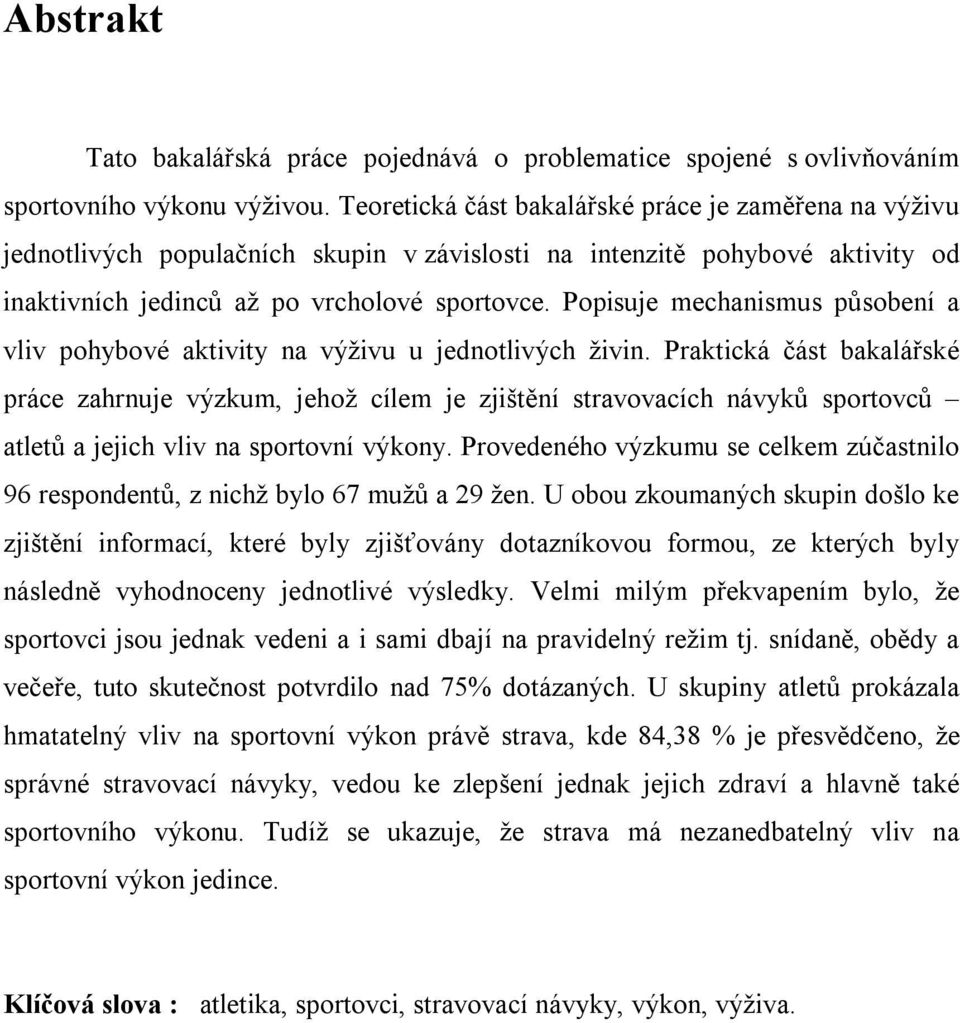 Abstrakt

Tato bakalářská práce pojednává o problematice spojené s ovlivňováním sportovního výkonu výživou. Teoretická část bakalářské práce je zaměřena na výživu jednotlivých populačních skupin v závislosti na intenzitě pohybové aktivity od inaktivních jedinců až po vrcholové sportovce. Popisuje mechanismus působení a vliv pohybové aktivity na výživu u jednotlivých živin. Praktická část bakalářské práce zahrnuje výzkum, jehož cílem je zjištění stravovacích návyků sportovců – atletů a jejich vliv na sportovní výkony. Provedeného výzkumu se celkem zúčastnilo 96 respondentů, z nichž bylo 67 mužů a 29 žen. U obou zkoumaných skupin došlo ke zjištění informací, které byly zjišťovány dotazníkovou formou, ze kterých byly následně vyhodnoceny jednotlivé výsledky. Velmi milým překvapením bylo, že sportovci jsou jednak vedeni a i sami dbají na pravidelný režim tj. snídaně, obědy a večeře, tuto skutečnost potvrdilo nad 75% dotázaných. U skupiny atletů prokázala hmatatelný vliv na sportovní výkon právě strava, kde 84,38 % je přesvědčeno, že správné stravovací návyky, vedou ke zlepšení jednak jejich zdraví a hlavně také sportovního výkonu. Tudíž se ukazuje, že strava má nezanedbatelný vliv na sportovní výkon jedince.

Klíčová slova : atletika, sportovci, stravovací návyky, výkon, výživa.